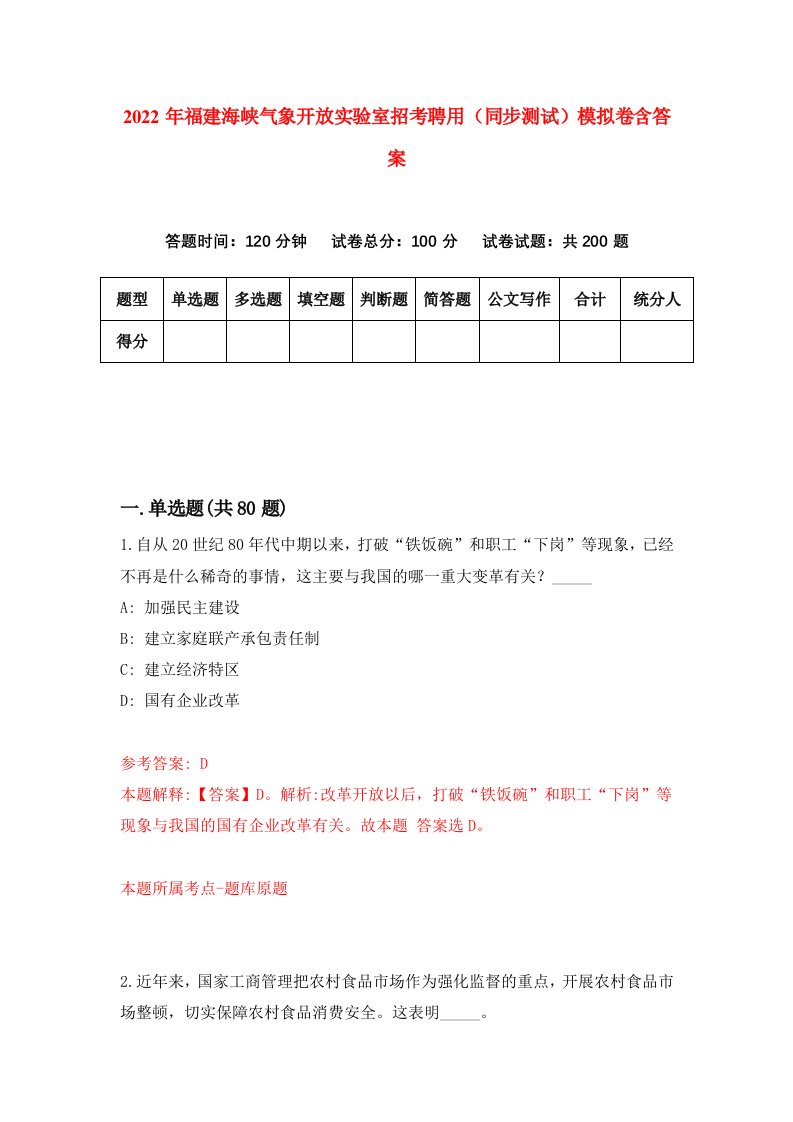 2022年福建海峡气象开放实验室招考聘用（同步测试）模拟卷含答案

答题时间：120分钟　试卷总分：100分　试卷试题：共200题

| 题型 | 单选题 | 多选题 | 填空题 | 判断题 | 简答题 | 公文写作 | 合计 | 统分人 |
|---|---|---|---|---|---|---|---|---|
| 得分 | | | | | | | | |

一.单选题(共80题)

1.自从20世纪80年代中期以来，打破“铁饭碗”和职工“下岗”等现象，已经不再是什么稀奇的事情，这主要与我国的哪一重大变革有关？_____

A: 加强民主建设

B: 建立家庭联产承包责任制

C: 建立经济特区

D: 国有企业改革

参考答案: D

本题解释:【答案】D。解析:改革开放以后，打破“铁饭碗”和职工“下岗”等现象与我国的国有企业改革有关。故本题 答案选D。

本题所属考点-题库原题

2.近年来，国家工商管理把农村食品市场作为强化监督的重点，开展农村食品市场整顿，切实保障农村食品消费安全。这表明_____。